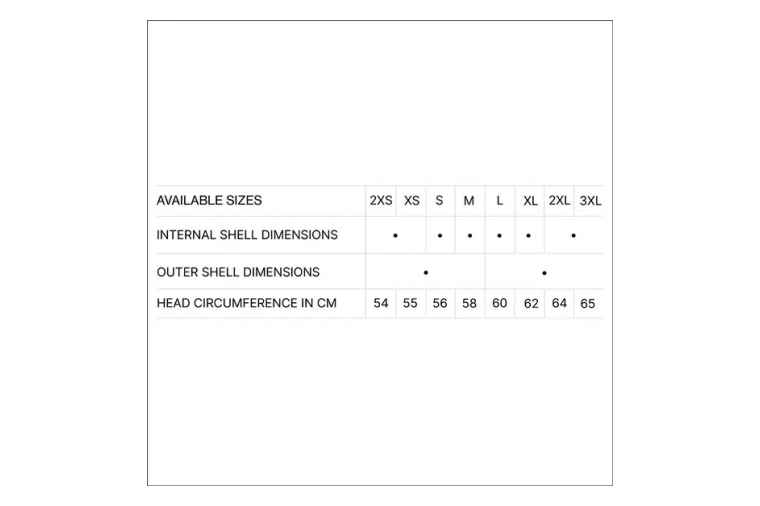 | AVAILABLE SIZES | 2XS | XS | S | M | L | XL | 2XL | 3XL |
|---|---|---|---|---|---|---|---|---|
| INTERNAL SHELL DIMENSIONS | • | | • | • | • | • | • | |
| OUTER SHELL DIMENSIONS | • | | | | • | | | |
| HEAD CIRCUMFERENCE IN CM | 54 | 55 | 56 | 58 | 60 | 62 | 64 | 65 |